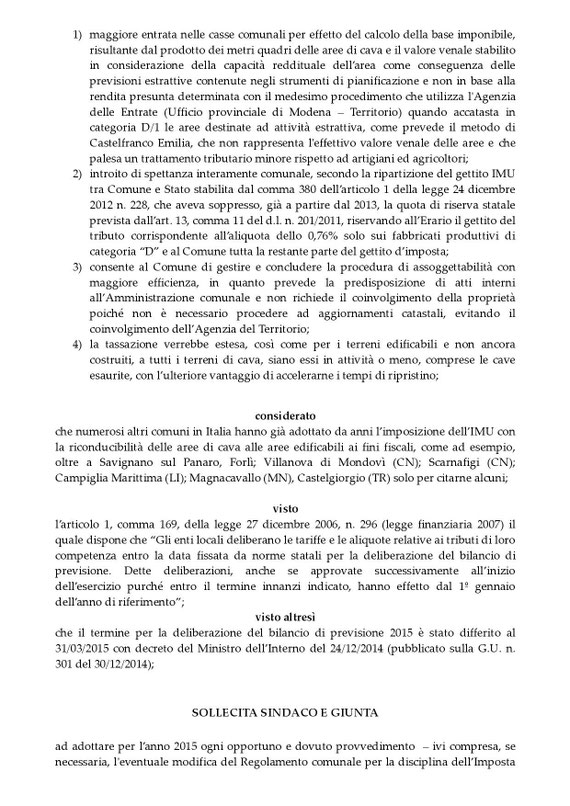 1) maggiore entrata nelle casse comunali per effetto del calcolo della base imponibile, risultante dal prodotto dei metri quadri delle aree di cava e il valore venale stabilito in considerazione della capacità reddituale dell'area come conseguenza delle previsioni estrattive contenute negli strumenti di pianificazione e non in base alla rendita presunta determinata con il medesimo procedimento che utilizza l'Agenzia delle Entrate (Ufficio provinciale di Modena – Territorio) quando accatasta in categoria D/1 le aree destinate ad attività estrattiva, come prevede il metodo di Castelfranco Emilia, che non rappresenta l'effettivo valore venale delle aree e che palesa un trattamento tributario minore rispetto ad artigiani ed agricoltori;

2) introito di spettanza interamente comunale, secondo la ripartizione del gettito IMU tra Comune e Stato stabilita dal comma 380 dell'articolo 1 della legge 24 dicembre 2012 n. 228, che aveva soppresso, già a partire dal 2013, la quota di riserva statale prevista dall'art. 13, comma 11 del d.l. n. 201/2011, riservando all'Erario il gettito del tributo corrispondente all'aliquota dello 0,76% solo sui fabbricati produttivi di categoria "D" e al Comune tutta la restante parte del gettito d'imposta;

3) consente al Comune di gestire e concludere la procedura di assoggettabilità con maggiore efficienza, in quanto prevede la predisposizione di atti interni all'Amministrazione comunale e non richiede il coinvolgimento della proprietà poiché non è necessario procedere ad aggiornamenti catastali, evitando il coinvolgimento dell'Agenzia del Territorio;

4) la tassazione verrebbe estesa, così come per i terreni edificabili e non ancora costruiti, a tutti i terreni di cava, siano essi in attività o meno, comprese le cave esaurite, con l'ulteriore vantaggio di accelerarne i tempi di ripristino;

considerato

che numerosi altri comuni in Italia hanno già adottato da anni l'imposizione dell'IMU con la riconducibilità delle aree di cava alle aree edificabili ai fini fiscali, come ad esempio, oltre a Savignano sul Panaro, Forlì; Villanova di Mondovì (CN); Scarnafigi (CN); Campiglia Marittima (LI); Magnacavallo (MN), Castelgiorgio (TR) solo per citarne alcuni;

visto

l'articolo 1, comma 169, della legge 27 dicembre 2006, n. 296 (legge finanziaria 2007) il quale dispone che "Gli enti locali deliberano le tariffe e le aliquote relative ai tributi di loro competenza entro la data fissata da norme statali per la deliberazione del bilancio di previsione. Dette deliberazioni, anche se approvate successivamente all'inizio dell'esercizio purché entro il termine innanzi indicato, hanno effetto dal 1º gennaio dell'anno di riferimento";

visto altresì

che il termine per la deliberazione del bilancio di previsione 2015 è stato differito al 31/03/2015 con decreto del Ministro dell'Interno del 24/12/2014 (pubblicato sulla G.U. n. 301 del 30/12/2014);

SOLLECITA SINDACO E GIUNTA

ad adottare per l'anno 2015 ogni opportuno e dovuto provvedimento – ivi compresa, se necessaria, l'eventuale modifica del Regolamento comunale per la disciplina dell'Imposta